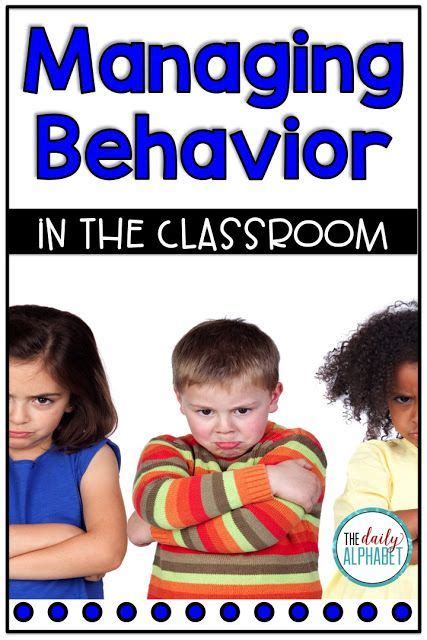 Managing Behavior

IN THE CLASSROOM

THE daily ALPHABET